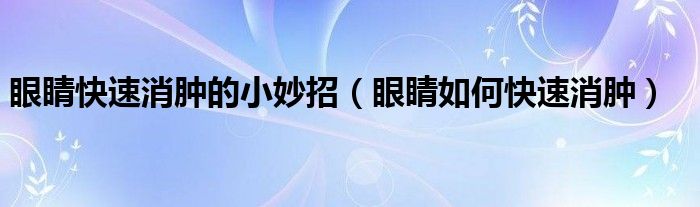 眼睛快速消肿的小妙招（眼睛如何快速消肿）